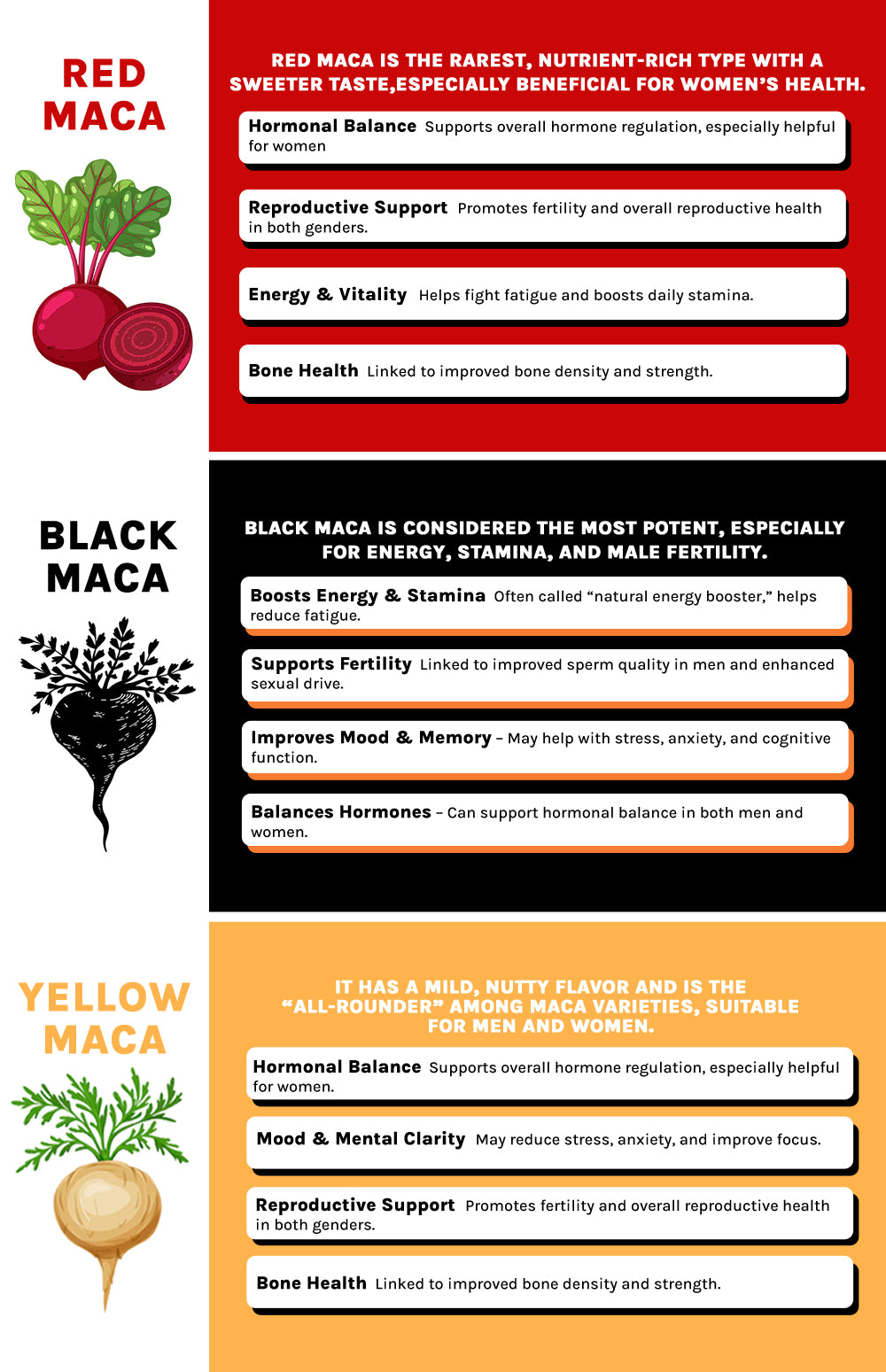 RED MACA

RED MACA IS THE RAREST, NUTRIENT-RICH TYPE WITH A SWEETER TASTE,ESPECIALLY BENEFICIAL FOR WOMEN'S HEALTH.

Hormonal Balance Supports overall hormone regulation, especially helpful for women

Reproductive Support Promotes fertility and overall reproductive health in both genders.

Energy & Vitality Helps fight fatigue and boosts daily stamina.

Bone Health Linked to improved bone density and strength.

BLACK MACA

BLACK MACA IS CONSIDERED THE MOST POTENT, ESPECIALLY FOR ENERGY, STAMINA, AND MALE FERTILITY.

Boosts Energy & Stamina Often called "natural energy booster," helps reduce fatigue.

Supports Fertility Linked to improved sperm quality in men and enhanced sexual drive.

Improves Mood & Memory – May help with stress, anxiety, and cognitive function.

Balances Hormones – Can support hormonal balance in both men and women.

YELLOW MACA

IT HAS A MILD, NUTTY FLAVOR AND IS THE "ALL-ROUNDER" AMONG MACA VARIETIES, SUITABLE FOR MEN AND WOMEN.

Hormonal Balance Supports overall hormone regulation, especially helpful for women.

Mood & Mental Clarity May reduce stress, anxiety, and improve focus.

Reproductive Support Promotes fertility and overall reproductive health in both genders.

Bone Health Linked to improved bone density and strength.